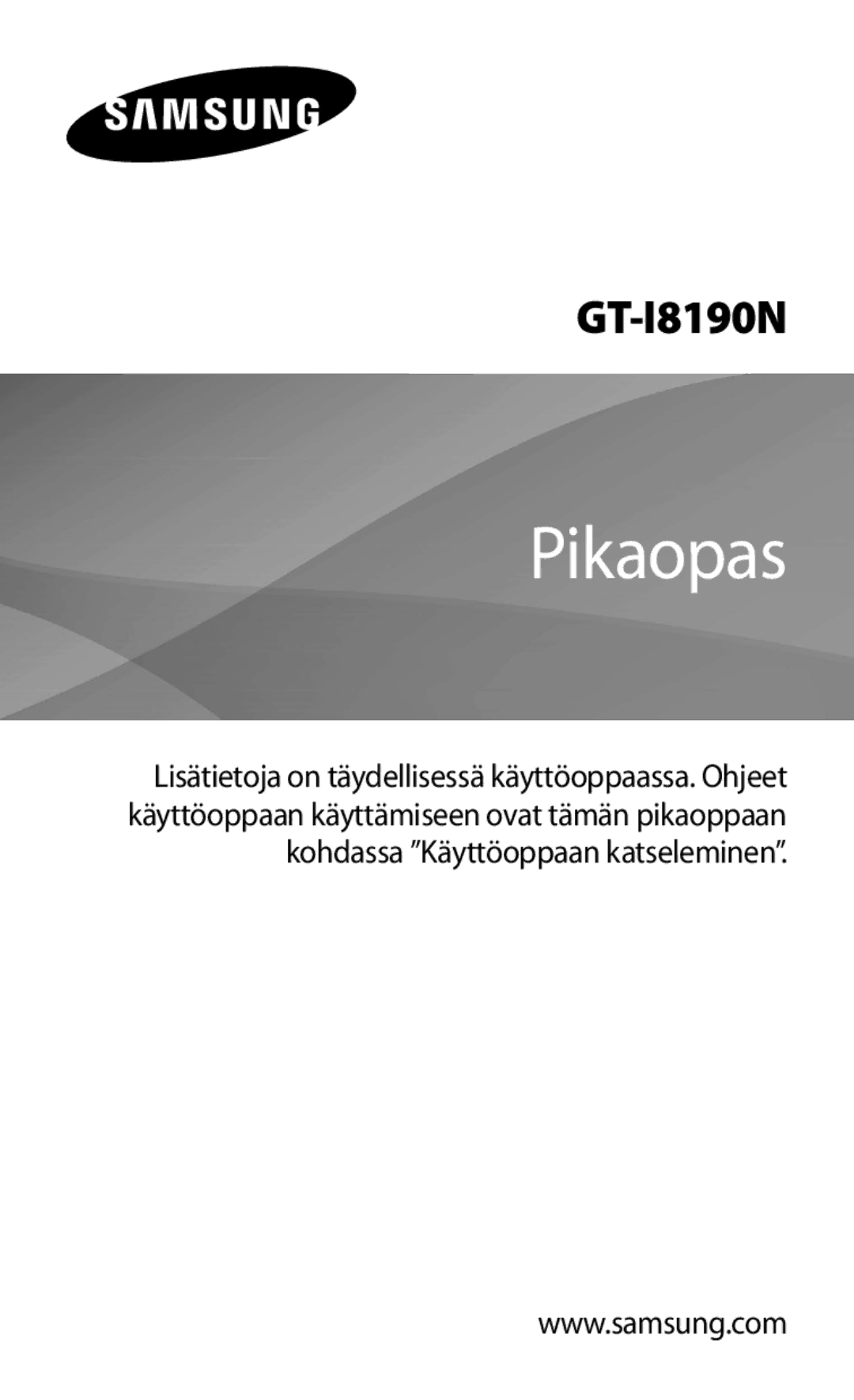 SAMSUNG

GT-I8190N

Pikaopas

Lisätietoja on täydellisessä käyttöoppaassa. Ohjeet käyttöoppaan käyttämiseen ovat tämän pikaoppaan kohdassa ”Käyttöoppaan katseleminen”.

www.samsung.com